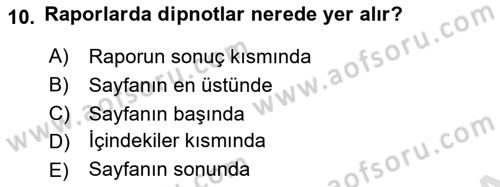 10. Raporlarda dipnotlar nerede yer alır?

A) Raporun sonuç kısmında
B) Sayfanın en üstünde
C) Sayfanın başında
D) İçindekiler kısmında
E) Sayfanın sonunda

www.aofsoru.com
www.aofsoru.com
www.aofsoru.com